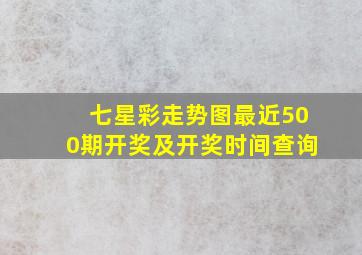 七星彩走势图最近500期开奖及开奖时间查询